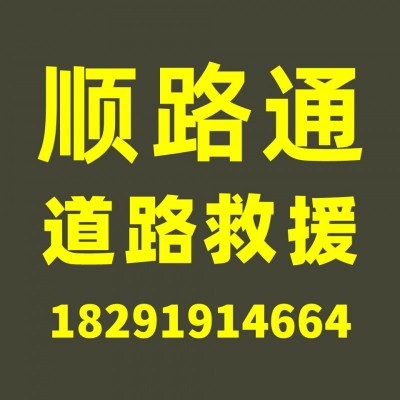 顺路通
道路救援
18291914664